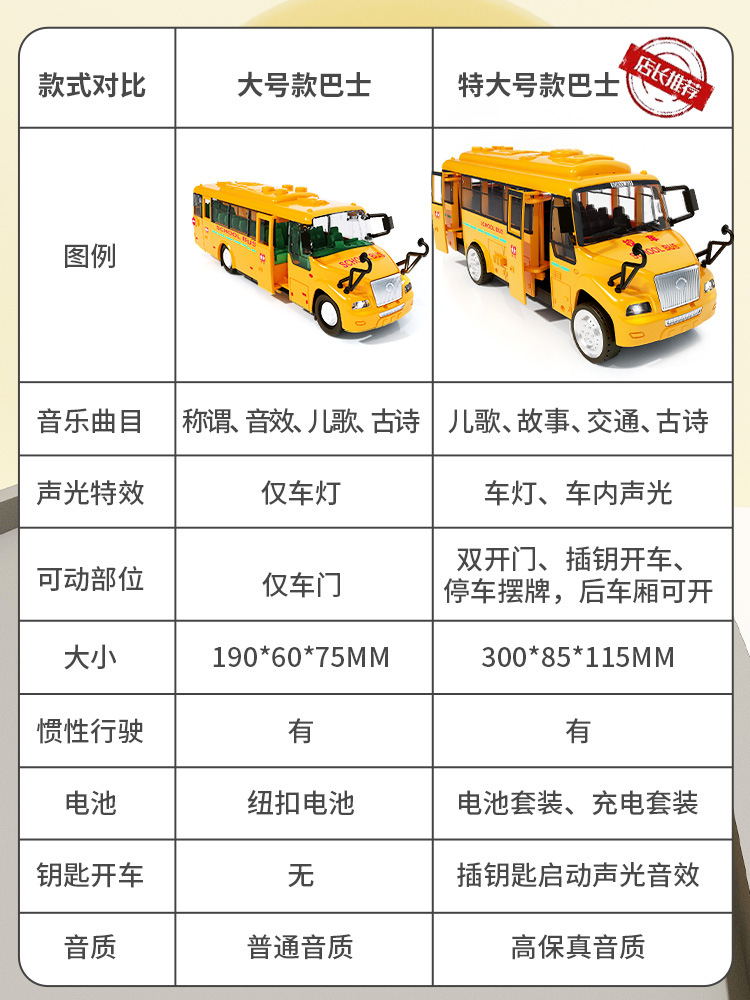 | 款式对比 | 大号款巴士 | 特大号款巴士 店长推荐 |
|---|---|---|
| 图例 |  |  |
| 音乐曲目 | 称谓、音效、儿歌、古诗 | 儿歌、故事、交通、古诗 |
| 声光特效 | 仅车灯 | 车灯、车内声光 |
| 可动部位 | 仅车门 | 双开门、插钥开车、停车摆牌，后车厢可开 |
| 大小 | 190*60*75MM | 300*85*115MM |
| 惯性行驶 | 有 | 有 |
| 电池 | 纽扣电池 | 电池套装、充电套装 |
| 钥匙开车 | 无 | 插钥匙启动声光音效 |
| 音质 | 普通音质 | 高保真音质 |